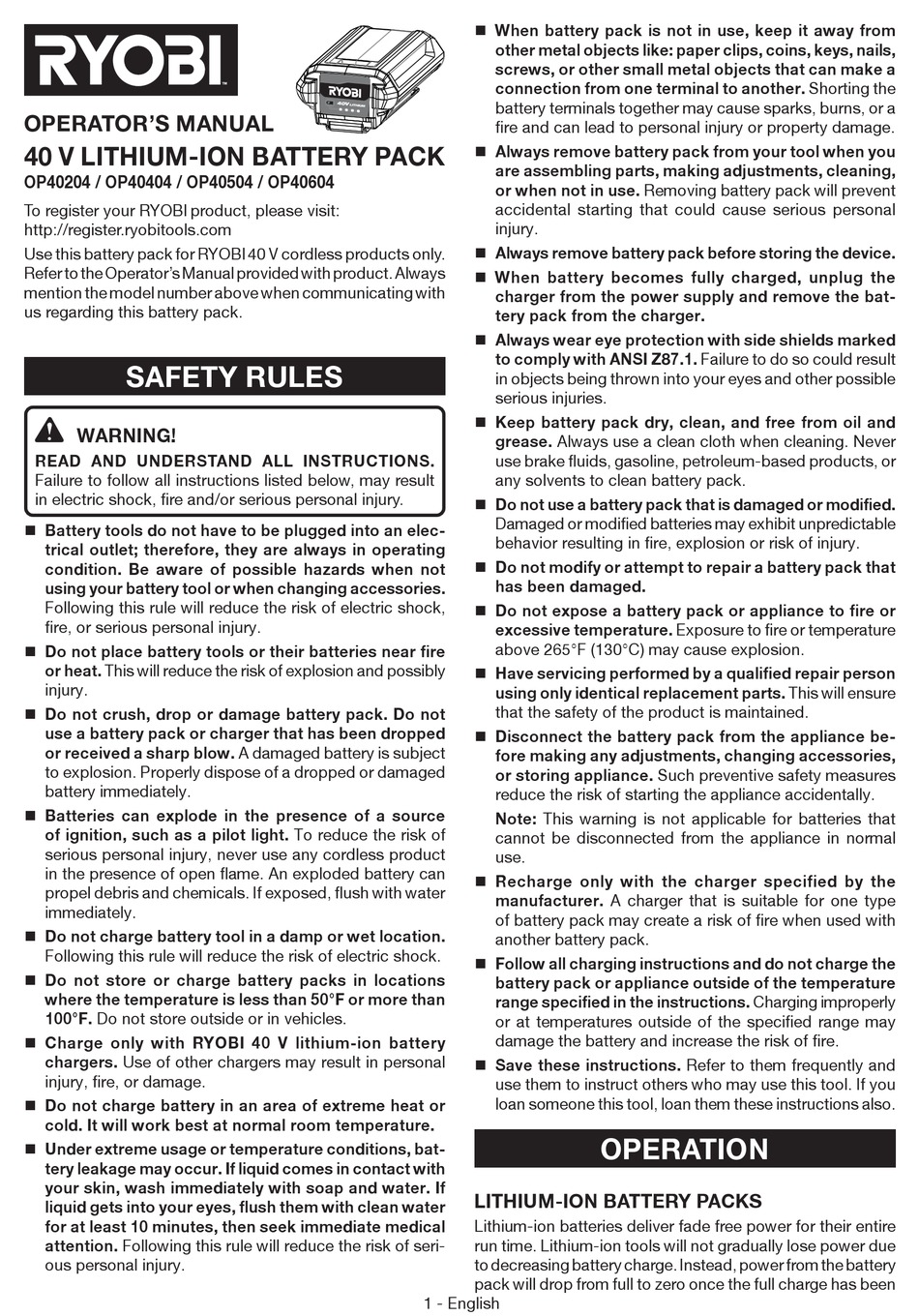 RYOBI

RYOBI 40V LITHIUM

OPERATOR'S MANUAL
40 V LITHIUM-ION BATTERY PACK
OP40204 / OP40404 / OP40504 / OP40604

To register your RYOBI product, please visit: http://register.ryobitools.com

Use this battery pack for RYOBI 40 V cordless products only. Refer to the Operator's Manual provided with product. Always mention the model number above when communicating with us regarding this battery pack.

SAFETY RULES

WARNING!
READ AND UNDERSTAND ALL INSTRUCTIONS. Failure to follow all instructions listed below, may result in electric shock, fire and/or serious personal injury.

■ Battery tools do not have to be plugged into an electrical outlet; therefore, they are always in operating condition. Be aware of possible hazards when not using your battery tool or when changing accessories. Following this rule will reduce the risk of electric shock, fire, or serious personal injury.

■ Do not place battery tools or their batteries near fire or heat. This will reduce the risk of explosion and possibly injury.

■ Do not crush, drop or damage battery pack. Do not use a battery pack or charger that has been dropped or received a sharp blow. A damaged battery is subject to explosion. Properly dispose of a dropped or damaged battery immediately.

■ Batteries can explode in the presence of a source of ignition, such as a pilot light. To reduce the risk of serious personal injury, never use any cordless product in the presence of open flame. An exploded battery can propel debris and chemicals. If exposed, flush with water immediately.

■ Do not charge battery tool in a damp or wet location. Following this rule will reduce the risk of electric shock.

■ Do not store or charge battery packs in locations where the temperature is less than 50°F or more than 100°F. Do not store outside or in vehicles.

■ Charge only with RYOBI 40 V lithium-ion battery chargers. Use of other chargers may result in personal injury, fire, or damage.

■ Do not charge battery in an area of extreme heat or cold. It will work best at normal room temperature.

■ Under extreme usage or temperature conditions, battery leakage may occur. If liquid comes in contact with your skin, wash immediately with soap and water. If liquid gets into your eyes, flush them with clean water for at least 10 minutes, then seek immediate medical attention. Following this rule will reduce the risk of serious personal injury.

■ When battery pack is not in use, keep it away from other metal objects like: paper clips, coins, keys, nails, screws, or other small metal objects that can make a connection from one terminal to another. Shorting the battery terminals together may cause sparks, burns, or a fire and can lead to personal injury or property damage.

■ Always remove battery pack from your tool when you are assembling parts, making adjustments, cleaning, or when not in use. Removing battery pack will prevent accidental starting that could cause serious personal injury.

■ Always remove battery pack before storing the device.

■ When battery becomes fully charged, unplug the charger from the power supply and remove the battery pack from the charger.

■ Always wear eye protection with side shields marked to comply with ANSI Z87.1. Failure to do so could result in objects being thrown into your eyes and other possible serious injuries.

■ Keep battery pack dry, clean, and free from oil and grease. Always use a clean cloth when cleaning. Never use brake fluids, gasoline, petroleum-based products, or any solvents to clean battery pack.

■ Do not use a battery pack that is damaged or modified. Damaged or modified batteries may exhibit unpredictable behavior resulting in fire, explosion or risk of injury.

■ Do not modify or attempt to repair a battery pack that has been damaged.

■ Do not expose a battery pack or appliance to fire or excessive temperature. Exposure to fire or temperature above 265°F (130°C) may cause explosion.

■ Have servicing performed by a qualified repair person using only identical replacement parts. This will ensure that the safety of the product is maintained.

■ Disconnect the battery pack from the appliance before making any adjustments, changing accessories, or storing appliance. Such preventive safety measures reduce the risk of starting the appliance accidentally.

Note: This warning is not applicable for batteries that cannot be disconnected from the appliance in normal use.

■ Recharge only with the charger specified by the manufacturer. A charger that is suitable for one type of battery pack may create a risk of fire when used with another battery pack.

■ Follow all charging instructions and do not charge the battery pack or appliance outside of the temperature range specified in the instructions. Charging improperly or at temperatures outside of the specified range may damage the battery and increase the risk of fire.

■ Save these instructions. Refer to them frequently and use them to instruct others who may use this tool. If you loan someone this tool, loan them these instructions also.

OPERATION

LITHIUM-ION BATTERY PACKS

Lithium-ion batteries deliver fade free power for their entire run time. Lithium-ion tools will not gradually lose power due to decreasing battery charge. Instead, power from the battery pack will drop from full to zero once the full charge has been

1 - English